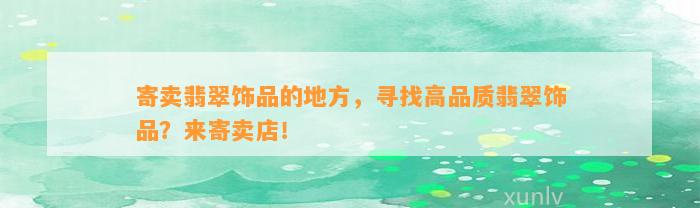 寄卖翡翠饰品的地方，寻找高品质翡翠饰品？来寄卖店！

xunlv